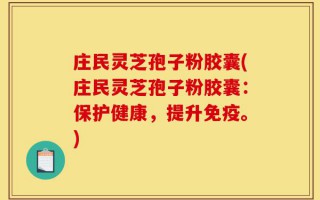 庄民灵芝孢子粉胶囊(庄民灵芝孢子粉胶囊：保护健康，提升免疫。)